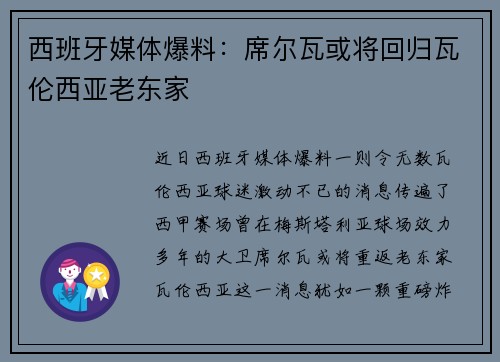 西班牙媒体爆料：席尔瓦或将回归瓦伦西亚老东家

近日西班牙媒体爆料一则令无数瓦伦西亚球迷激动不已的消息传遍了西甲赛场曾在梅斯塔利亚球场效力多年的大卫席尔瓦或将重返老东家瓦伦西亚这一消息犹如一颗重磅炸